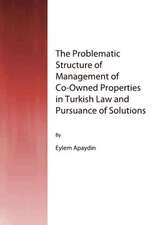 The Problematic Structure of Management of Co-Owned Properties in Turkish Law and Pursuance of Solutions

By

Eylem Apaydin